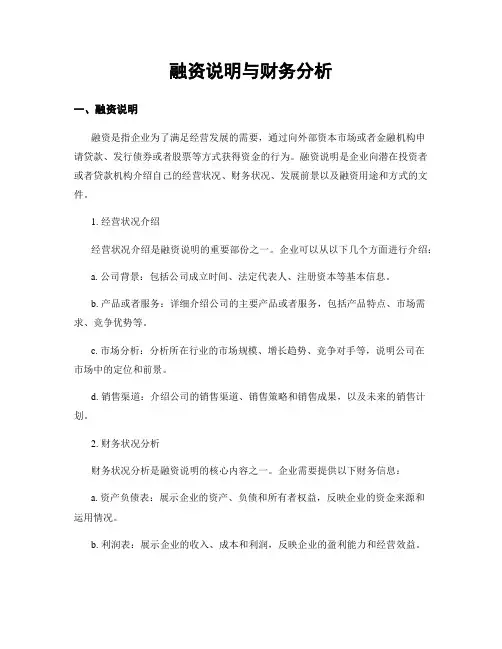 融资说明与财务分析

一、融资说明

融资是指企业为了满足经营发展的需要，通过向外部资本市场或者金融机构申请贷款、发行债券或者股票等方式获得资金的行为。融资说明是企业向潜在投资者或者贷款机构介绍自己的经营状况、财务状况、发展前景以及融资用途和方式的文件。

1. 经营状况介绍

经营状况介绍是融资说明的重要部份之一。企业可以从以下几个方面进行介绍：

a. 公司背景：包括公司成立时间、法定代表人、注册资本等基本信息。

b. 产品或者服务：详细介绍公司的主要产品或者服务，包括产品特点、市场需求、竞争优势等。

c. 市场分析：分析所在行业的市场规模、增长趋势、竞争对手等，说明公司在市场中的定位和前景。

d. 销售渠道：介绍公司的销售渠道、销售策略和销售成果，以及未来的销售计划。

2. 财务状况分析

财务状况分析是融资说明的核心内容之一。企业需要提供以下财务信息：

a. 资产负债表：展示企业的资产、负债和所有者权益，反映企业的资金来源和运用情况。

b. 利润表：展示企业的收入、成本和利润，反映企业的盈利能力和经营效益。